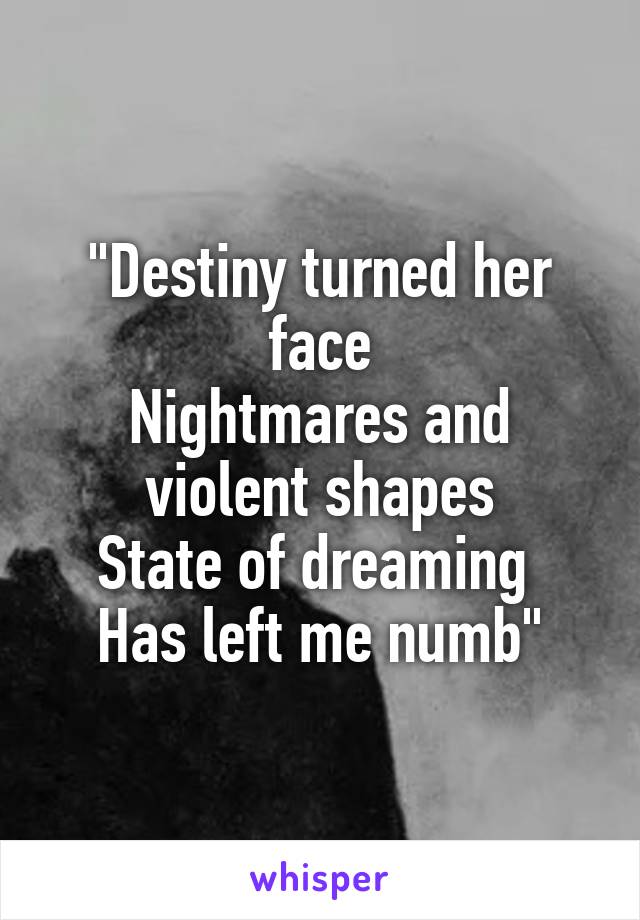 "Destiny turned her face
Nightmares and violent shapes
State of dreaming
Has left me numb"

whisper